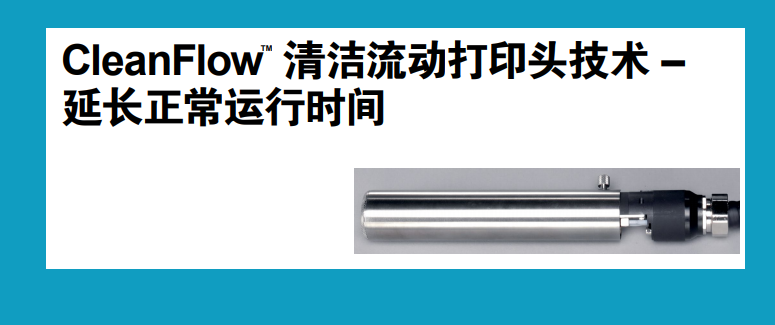 CleanFlow™ 清洁流动打印头技术 – 延长正常运行时间